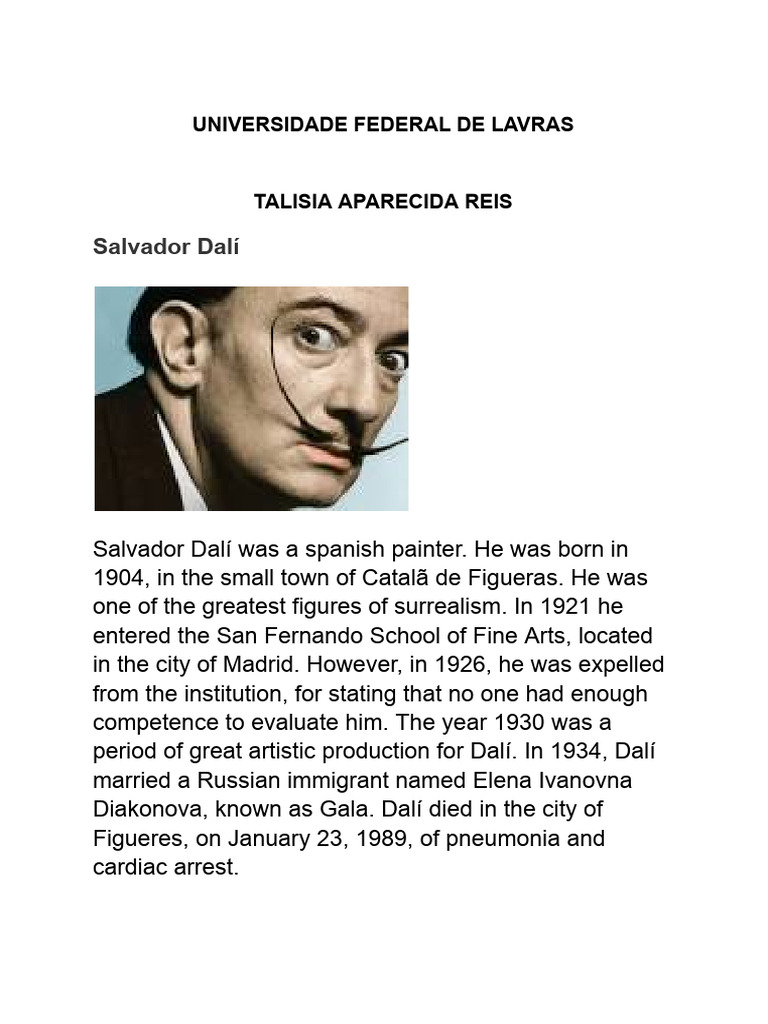 UNIVERSIDADE FEDERAL DE LAVRAS

TALISIA APARECIDA REIS

Salvador Dalí

Salvador Dalí was a spanish painter. He was born in 1904, in the small town of Catalã de Figueras. He was one of the greatest figures of surrealism. In 1921 he entered the San Fernando School of Fine Arts, located in the city of Madrid. However, in 1926, he was expelled from the institution, for stating that no one had enough competence to evaluate him. The year 1930 was a period of great artistic production for Dalí. In 1934, Dalí married a Russian immigrant named Elena Ivanovna Diakonova, known as Gala. Dalí died in the city of Figueres, on January 23, 1989, of pneumonia and cardiac arrest.